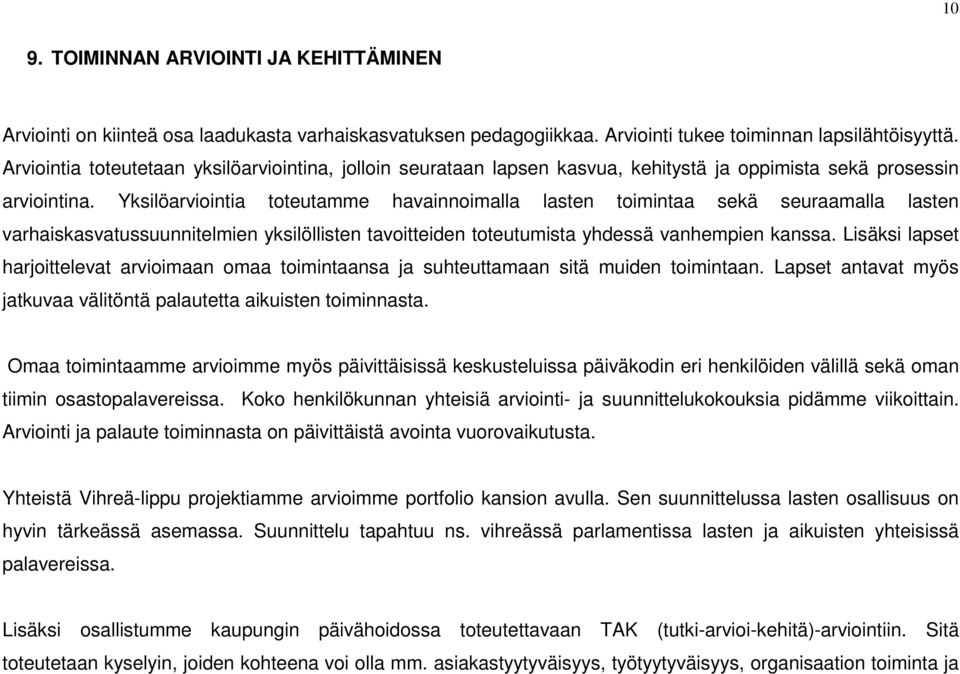 10

9. TOIMINNAN ARVIOINTI JA KEHITTÄMINEN

Arviointi on kiinteä osa laadukasta varhaiskasvatuksen pedagogiikkaa. Arviointi tukee toiminnan lapsilähtöisyyttä. Arviointia toteutetaan yksilöarviointina, jolloin seurataan lapsen kasvua, kehitystä ja oppimista sekä prosessin arviointina. Yksilöarviointia toteutamme havainnoimalla lasten toimintaa sekä seuraamalla lasten varhaiskasvatussuunnitelmien yksilöllisten tavoitteiden toteutumista yhdessä vanhempien kanssa. Lisäksi lapset harjoittelevat arvioimaan omaa toimintaansa ja suhteuttamaan sitä muiden toimintaan. Lapset antavat myös jatkuvaa välitöntä palautetta aikuisten toiminnasta.

Omaa toimintaamme arvioimme myös päivittäisissä keskusteluissa päiväkodin eri henkilöiden välillä sekä oman tiimin osastopalavereissa. Koko henkilökunnan yhteisiä arviointi- ja suunnittelukokouksia pidämme viikoittain. Arviointi ja palaute toiminnasta on päivittäistä avointa vuorovaikutusta.

Yhteistä Vihreä-lippu projektiamme arvioimme portfolio kansion avulla. Sen suunnittelussa lasten osallisuus on hyvin tärkeässä asemassa. Suunnittelu tapahtuu ns. vihreässä parlamentissa lasten ja aikuisten yhteisissä palavereissa.

Lisäksi osallistumme kaupungin päivähoidossa toteutettavaan TAK (tutki-arvioi-kehitä)-arviointiin. Sitä toteutetaan kyselyin, joiden kohteena voi olla mm. asiakastyytyväisyys, työtyytyväisyys, organisaation toiminta ja